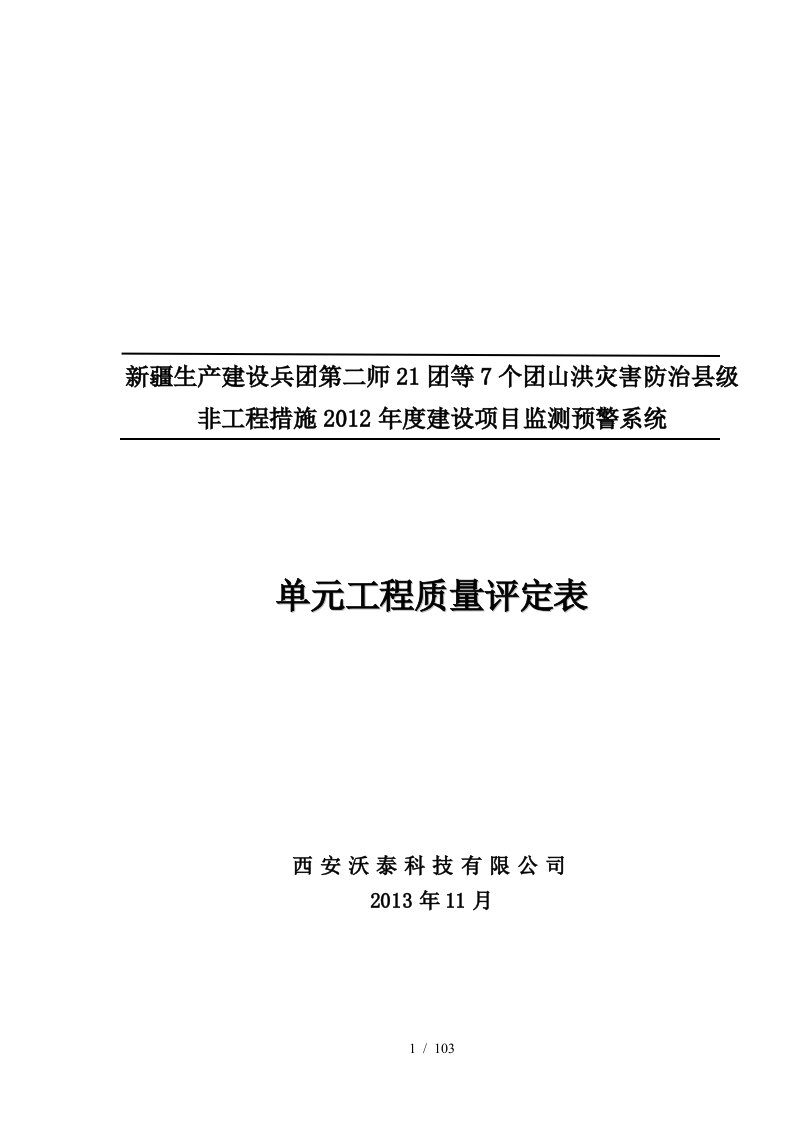 新疆生产建设兵团第二师21团等7个团山洪灾害防治县级非工程措施2012年度建设项目监测预警系统

单元工程质量评定表

西安沃泰科技有限公司
2013年11月

1 / 103